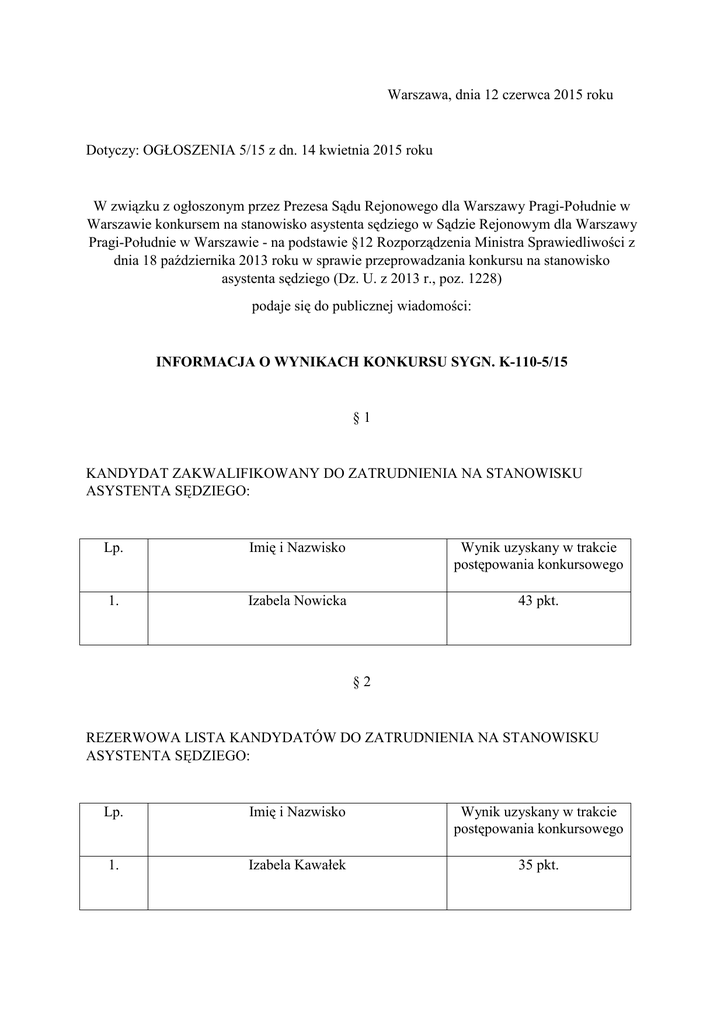 Warszawa, dnia 12 czerwca 2015 roku

Dotyczy: OGŁOSZENIA 5/15 z dn. 14 kwietnia 2015 roku

W związku z ogłoszonym przez Prezesa Sądu Rejonowego dla Warszawy Pragi-Południe w Warszawie konkursem na stanowisko asystenta sędziego w Sądzie Rejonowym dla Warszawy Pragi-Południe w Warszawie - na podstawie §12 Rozporządzenia Ministra Sprawiedliwości z dnia 18 października 2013 roku w sprawie przeprowadzania konkursu na stanowisko asystenta sędziego (Dz. U. z 2013 r., poz. 1228)

podaje się do publicznej wiadomości:

INFORMACJA O WYNIKACH KONKURSU SYGN. K-110-5/15

§ 1

KANDYDAT ZAKWALIFIKOWANY DO ZATRUDNIENIA NA STANOWISKU ASYSTENTA SĘDZIEGO:

| Lp. | Imię i Nazwisko | Wynik uzyskany w trakcie postępowania konkursowego |
|---|---|---|
| 1. | Izabela Nowicka | 43 pkt. |

§ 2

REZERWOWA LISTA KANDYDATÓW DO ZATRUDNIENIA NA STANOWISKU ASYSTENTA SĘDZIEGO:

| Lp. | Imię i Nazwisko | Wynik uzyskany w trakcie postępowania konkursowego |
|---|---|---|
| 1. | Izabela Kawałek | 35 pkt. |